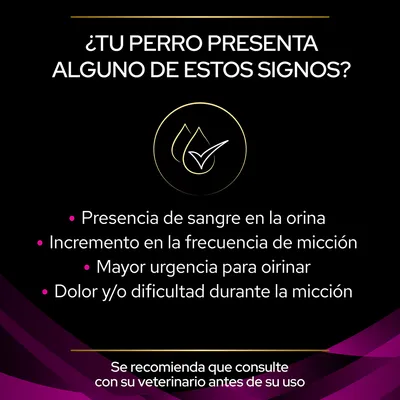 ¿TU PERRO PRESENTA ALGUNO DE ESTOS SIGNOS?

• Presencia de sangre en la orina
• Incremento en la frecuencia de micción
• Mayor urgencia para oirinar
• Dolor y/o dificultad durante la micción

Se recomienda que consulte con su veterinario antes de su uso